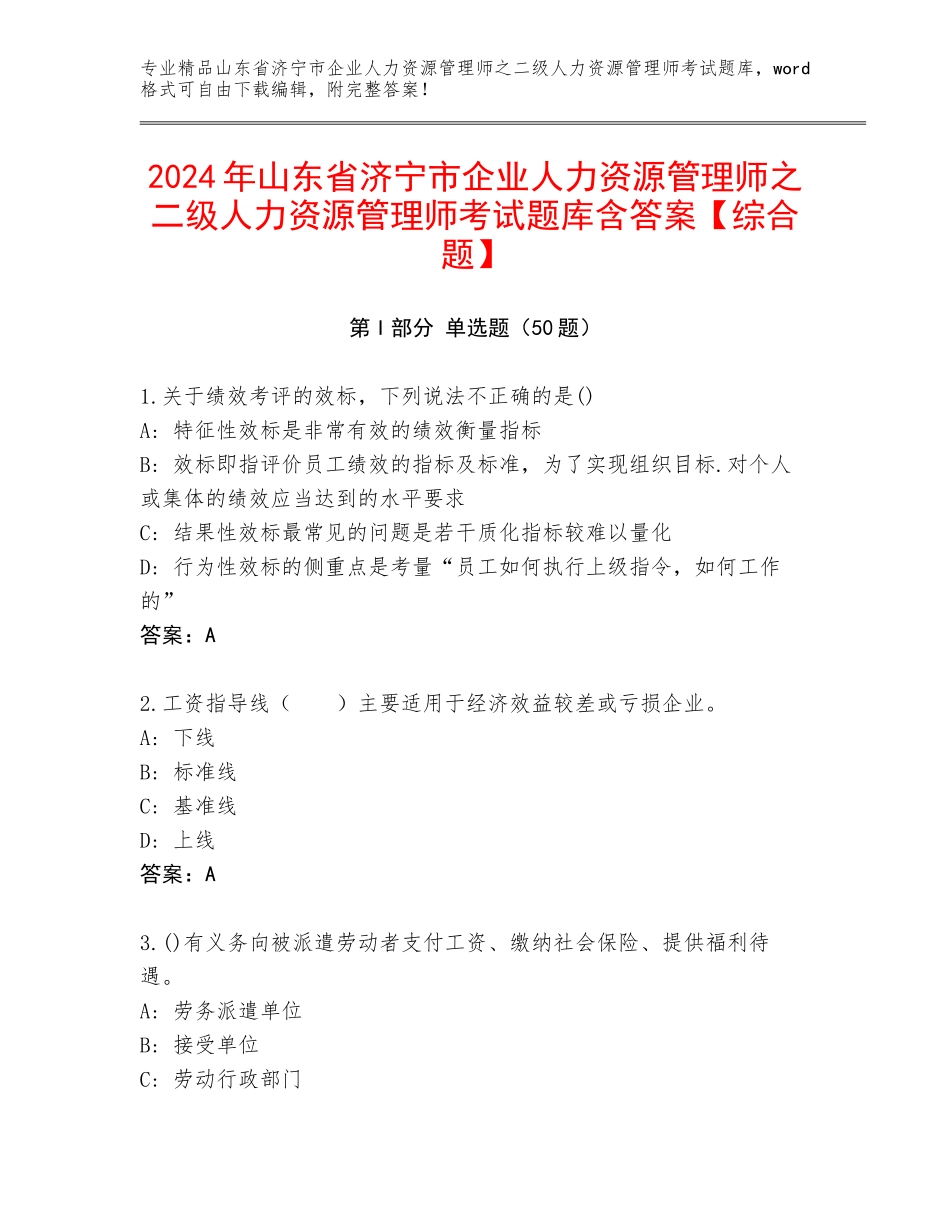 专业精品山东省济宁市企业人力资源管理师之二级人力资源管理师考试题库，word格式可自由下载编辑，附完整答案！

2024年山东省济宁市企业人力资源管理师之二级人力资源管理师考试题库含答案【综合题】

第Ⅰ部分 单选题（50题）

1.关于绩效考评的效标，下列说法不正确的是()
A：特征性效标是非常有效的绩效衡量指标
B：效标即指评价员工绩效的指标及标准，为了实现组织目标.对个人或集体的绩效应当达到的水平要求
C：结果性效标最常见的问题是若干质化指标较难以量化
D：行为性效标的侧重点是考量“员工如何执行上级指令，如何工作的”
答案：A

2.工资指导线（　　）主要适用于经济效益较差或亏损企业。
A：下线
B：标准线
C：基准线
D：上线
答案：A

3.()有义务向被派遣劳动者支付工资、缴纳社会保险、提供福利待遇。
A：劳务派遣单位
B：接受单位
C：劳动行政部门